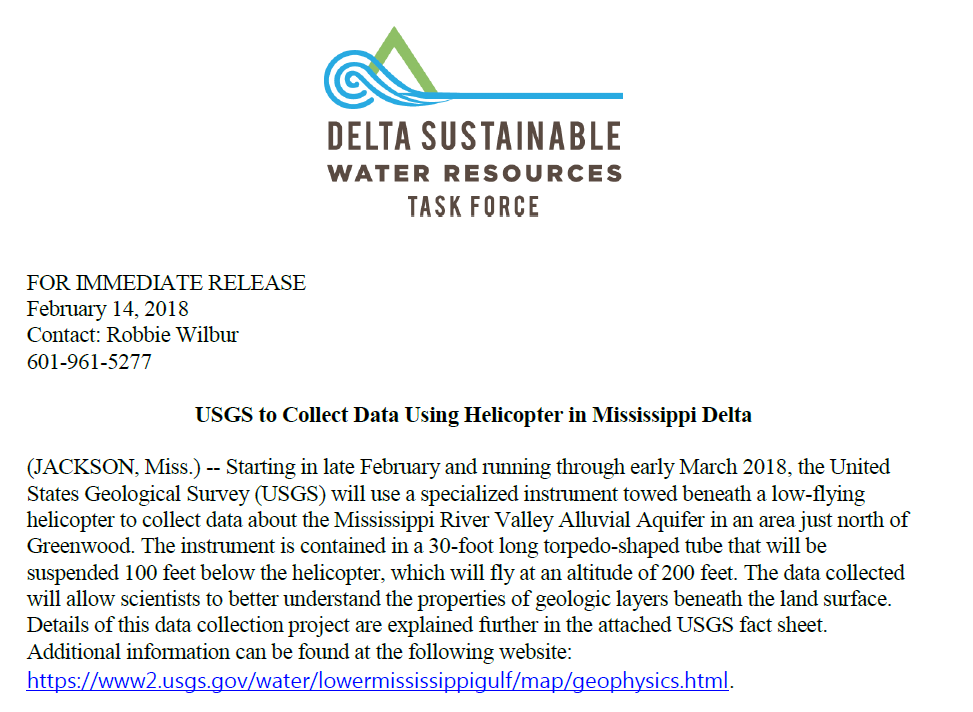 DELTA SUSTAINABLE
WATER RESOURCES
TASK FORCE

FOR IMMEDIATE RELEASE
February 14, 2018
Contact: Robbie Wilbur
601-961-5277

USGS to Collect Data Using Helicopter in Mississippi Delta

(JACKSON, Miss.) -- Starting in late February and running through early March 2018, the United States Geological Survey (USGS) will use a specialized instrument towed beneath a low-flying helicopter to collect data about the Mississippi River Valley Alluvial Aquifer in an area just north of Greenwood. The instrument is contained in a 30-foot long torpedo-shaped tube that will be suspended 100 feet below the helicopter, which will fly at an altitude of 200 feet. The data collected will allow scientists to better understand the properties of geologic layers beneath the land surface. Details of this data collection project are explained further in the attached USGS fact sheet. Additional information can be found at the following website: https://www2.usgs.gov/water/lowermississippigulf/map/geophysics.html.